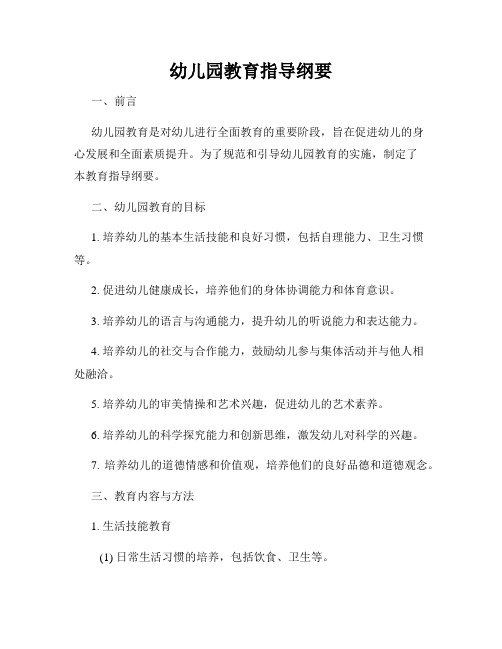 幼儿园教育指导纲要

一、前言

幼儿园教育是对幼儿进行全面教育的重要阶段，旨在促进幼儿的身心发展和全面素质提升。为了规范和引导幼儿园教育的实施，制定了本教育指导纲要。

二、幼儿园教育的目标

1. 培养幼儿的基本生活技能和良好习惯，包括自理能力、卫生习惯等。

2. 促进幼儿健康成长，培养他们的身体协调能力和体育意识。

3. 培养幼儿的语言与沟通能力，提升幼儿的听说能力和表达能力。

4. 培养幼儿的社交与合作能力，鼓励幼儿参与集体活动并与他人相处融洽。

5. 培养幼儿的审美情操和艺术兴趣，促进幼儿的艺术素养。

6. 培养幼儿的科学探究能力和创新思维，激发幼儿对科学的兴趣。

7. 培养幼儿的道德情感和价值观，培养他们的良好品德和道德观念。

三、教育内容与方法

1. 生活技能教育

(1) 日常生活习惯的培养，包括饮食、卫生等。